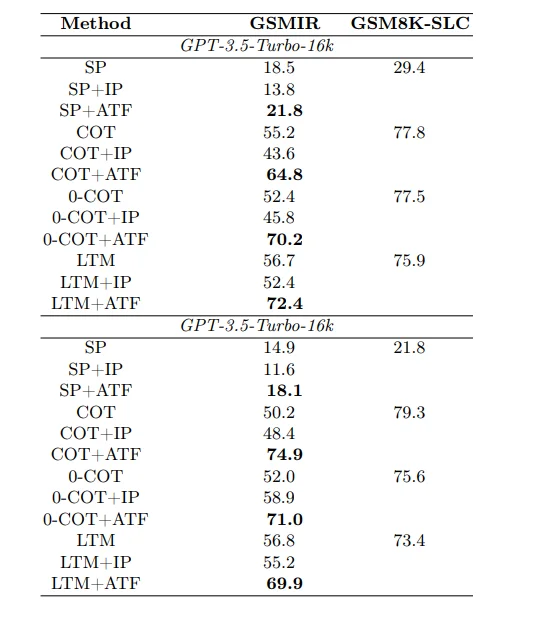 | Method | GSMIR | GSM8K-SLC |
|---|---|---|
| *GPT-3.5-Turbo-16k* | | |
| SP | 18.5 | 29.4 |
| SP+IP | 13.8 | |
| SP+ATF | **21.8** | |
| COT | 55.2 | 77.8 |
| COT+IP | 43.6 | |
| COT+ATF | **64.8** | |
| 0-COT | 52.4 | 77.5 |
| 0-COT+IP | 45.8 | |
| 0-COT+ATF | **70.2** | |
| LTM | 56.7 | 75.9 |
| LTM+IP | 52.4 | |
| LTM+ATF | **72.4** | |
| *GPT-3.5-Turbo-16k* | | |
| SP | 14.9 | 21.8 |
| SP+IP | 11.6 | |
| SP+ATF | **18.1** | |
| COT | 50.2 | 79.3 |
| COT+IP | 48.4 | |
| COT+ATF | **74.9** | |
| 0-COT | 52.0 | 75.6 |
| 0-COT+IP | 58.9 | |
| 0-COT+ATF | **71.0** | |
| LTM | 56.8 | 73.4 |
| LTM+IP | 55.2 | |
| LTM+ATF | **69.9** | |